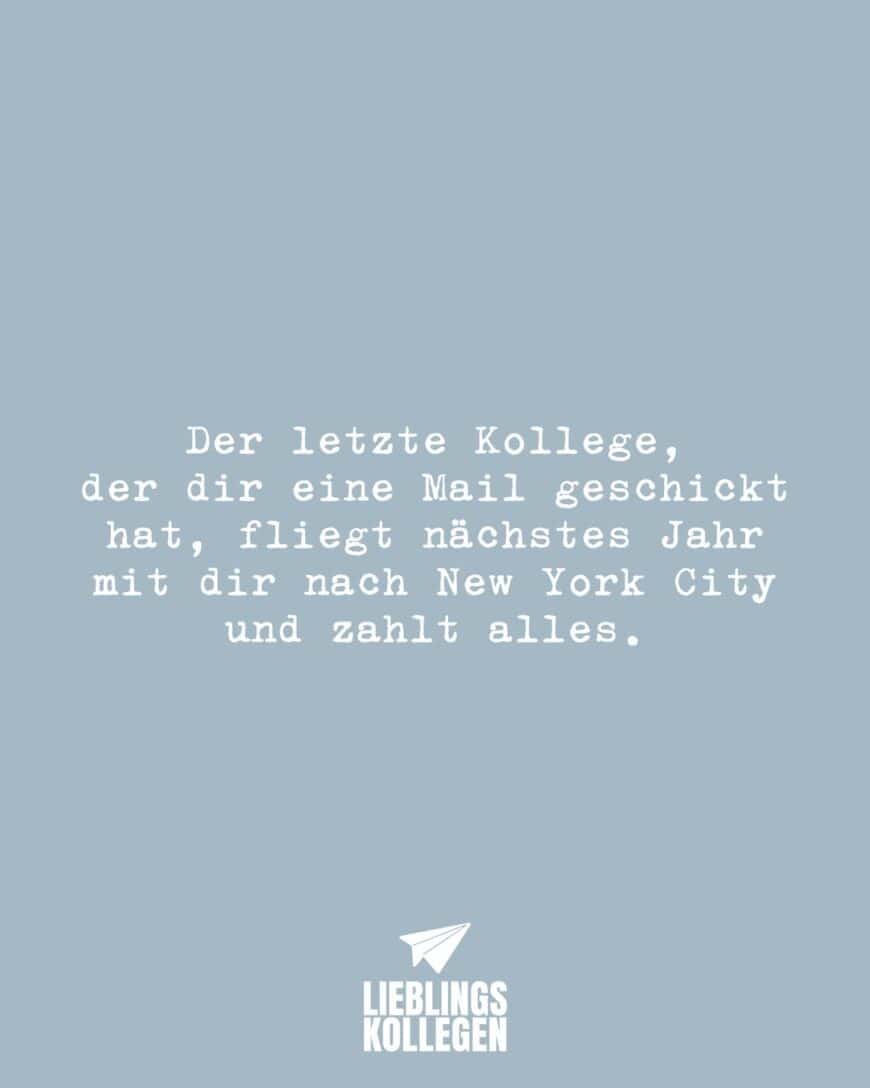 Der letzte Kollege, der dir eine Mail geschickt hat, fliegt nächstes Jahr mit dir nach New York City und zahlt alles.

LIEBLINGS
KOLLEGEN